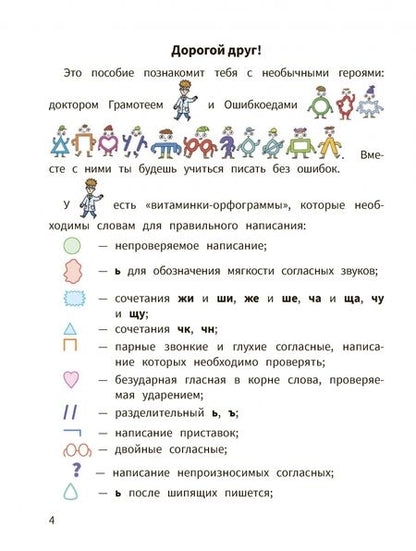 Дорогой друг!

Это пособие познакомит тебя с необычными героями: доктором Грамотеем и Ошибкоедами . Вместе с ними ты будешь учиться писать без ошибок.

У есть «витаминки-орфограммы», которые необходимы словам для правильного написания:

— непроверяемое написание;

— ь для обозначения мягкости согласных звуков;

— сочетания жи и ши, же и ше, ча и ща, чу и щу;

— сочетания чк, чн;

— парные звонкие и глухие согласные, написание которых необходимо проверять;

— безударная гласная в корне слова, проверяемая ударением;

— разделительный ь, ъ;

— написание приставок;

— двойные согласные;

— написание непроизносимых согласных;

— ь после шипящих пишется;

4